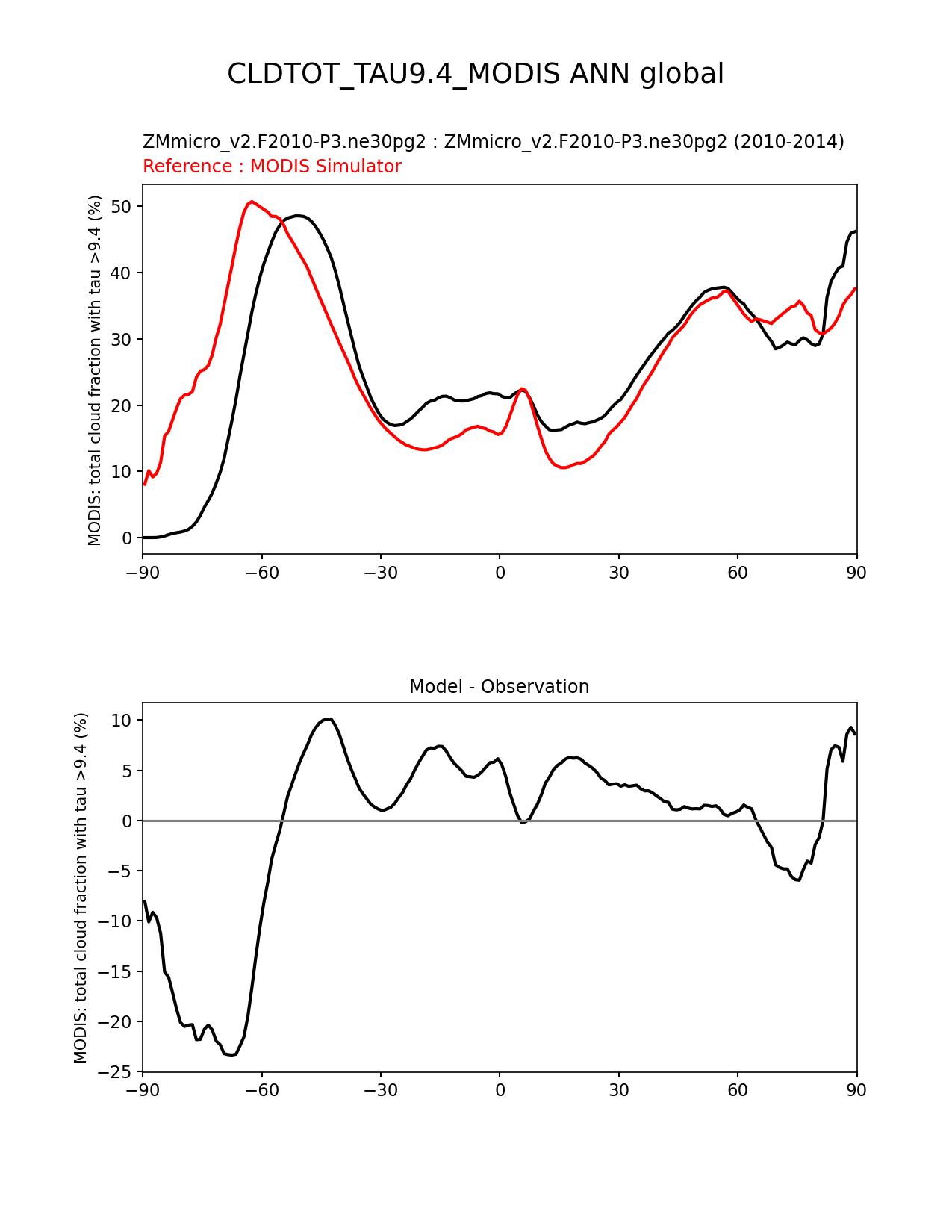 CLDTOT_TAU9.4_MODIS ANN global

ZMmicro_v2.F2010-P3.ne30pg2 : ZMmicro_v2.F2010-P3.ne30pg2 (2010-2014)
Reference : MODIS Simulator

MODIS: total cloud fraction with tau >9.4 (%)

50
40
30
20
10
0

−90 −60 −30 0 30 60 90

Model - Observation

MODIS: total cloud fraction with tau >9.4 (%)

10
5
0
−5
−10
−15
−20
−25

−90 −60 −30 0 30 60 90